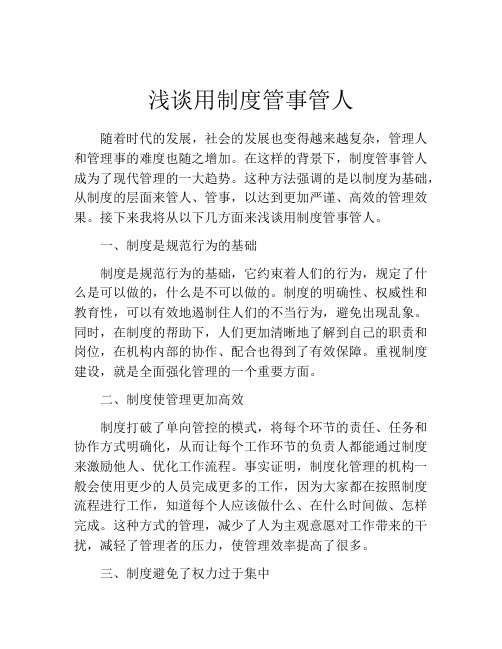 浅谈用制度管事管人

随着时代的发展，社会的发展也变得越来越复杂，管理人和管理事的难度也随之增加。在这样的背景下，制度管事管人成为了现代管理的一大趋势。这种方法强调的是以制度为基础，从制度的层面来管人、管事，以达到更加严谨、高效的管理效果。接下来我将从以下几方面来浅谈用制度管事管人。

一、制度是规范行为的基础

制度是规范行为的基础，它约束着人们的行为，规定了什么是可以做的，什么是不可以做的。制度的明确性、权威性和教育性，可以有效地遏制住人们的不当行为，避免出现乱象。同时，在制度的帮助下，人们更加清晰地了解到自己的职责和岗位，在机构内部的协作、配合也得到了有效保障。重视制度建设，就是全面强化管理的一个重要方面。

二、制度使管理更加高效

制度打破了单向管控的模式，将每个环节的责任、任务和协作方式明确化，从而让每个工作环节的负责人都能通过制度来激励他人、优化工作流程。事实证明，制度化管理的机构一般会使用更少的人员完成更多的工作，因为大家都在按照制度流程进行工作，知道每个人应该做什么、在什么时间做、怎样完成。这种方式的管理，减少了人为主观意愿对工作带来的干扰，减轻了管理者的压力，使管理效率提高了很多。

三、制度避免了权力过于集中